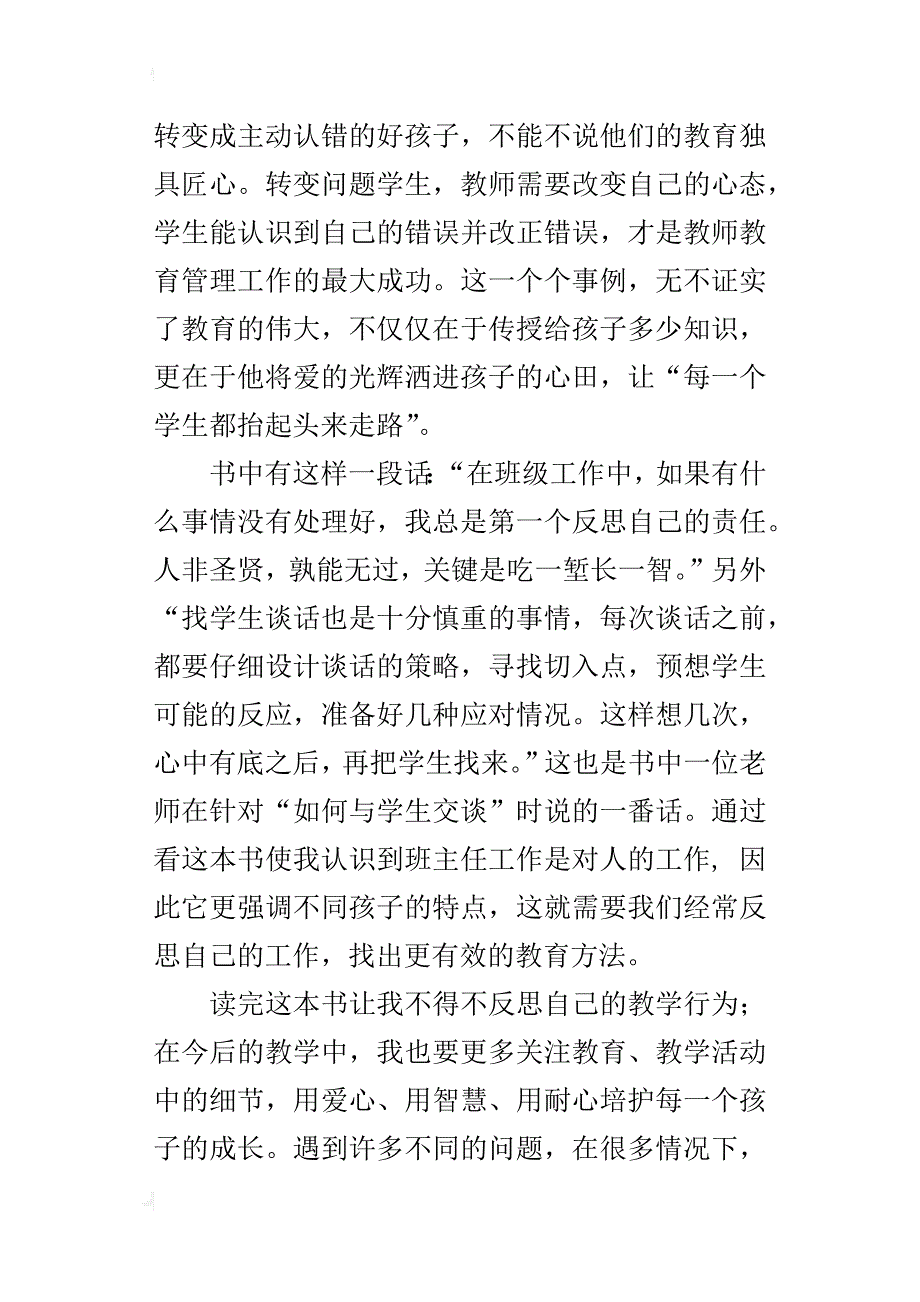 转变成主动认错的好孩子，不能不说他们的教育独具匠心。转变问题学生，教师需要改变自己的心态，学生能认识到自己的错误并改正错误，才是教师教育管理工作的最大成功。这一个个事例，无不证实了教育的伟大，不仅仅在于传授给孩子多少知识，更在于他将爱的光辉洒进孩子的心田，让“每一个学生都抬起头来走路”。

书中有这样一段话：“在班级工作中，如果有什么事情没有处理好，我总是第一个反思自己的责任。人非圣贤，孰能无过，关键是吃一堑长一智。”另外“找学生谈话也是十分慎重的事情，每次谈话之前，都要仔细设计谈话的策略，寻找切入点，预想学生可能的反应，准备好几种应对情况。这样想几次，心中有底之后，再把学生找来。”这也是书中一位老师在针对“如何与学生交谈”时说的一番话。通过看这本书使我认识到班主任工作是对人的工作，因此它更强调不同孩子的特点，这就需要我们经常反思自己的工作，找出更有效的教育方法。

读完这本书让我不得不反思自己的教学行为；在今后的教学中，我也要更多关注教育、教学活动中的细节，用爱心、用智慧、用耐心培护每一个孩子的成长。遇到许多不同的问题，在很多情况下，